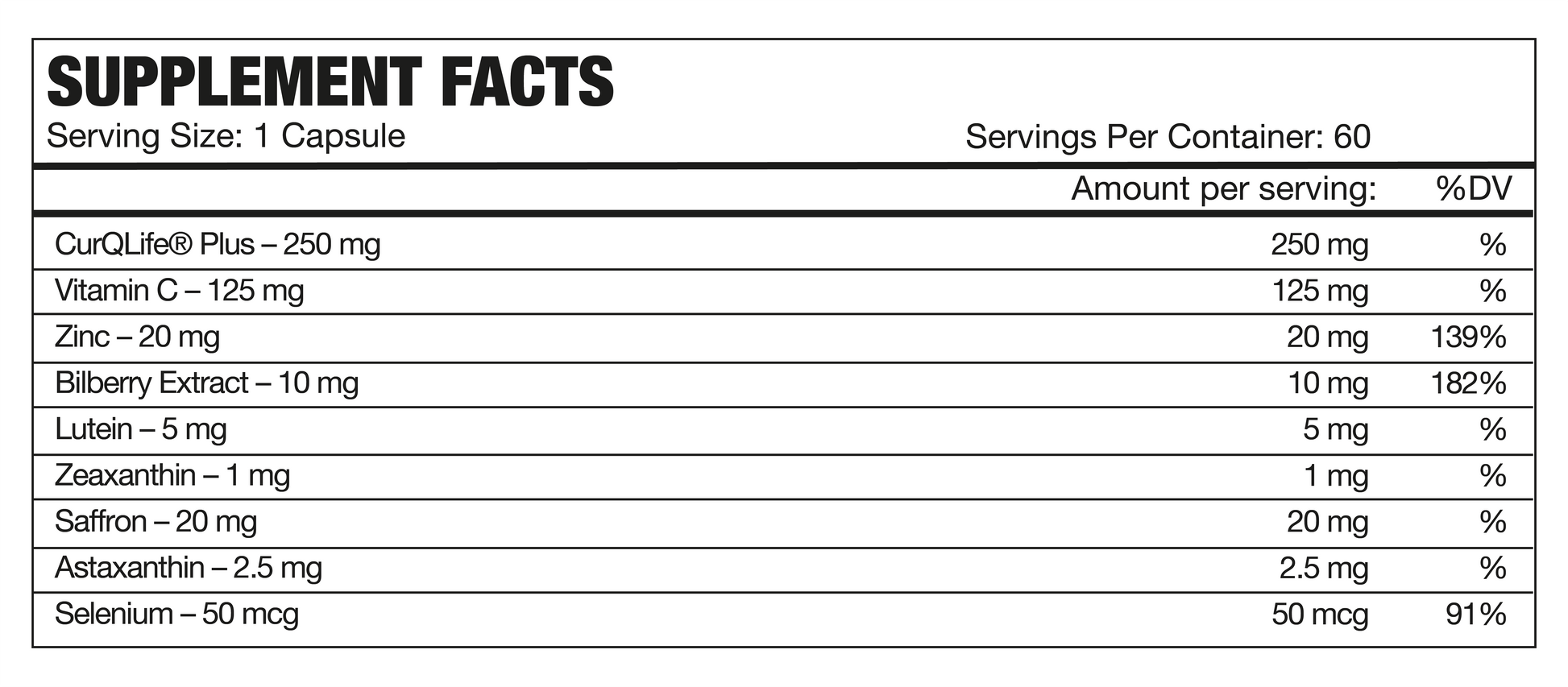 SUPPLEMENT FACTS

Serving Size: 1 Capsule Servings Per Container: 60

|  | Amount per serving: | %DV |
|---|---|---|
| CurQLife® Plus – 250 mg | 250 mg | % |
| Vitamin C – 125 mg | 125 mg | % |
| Zinc – 20 mg | 20 mg | 139% |
| Bilberry Extract – 10 mg | 10 mg | 182% |
| Lutein – 5 mg | 5 mg | % |
| Zeaxanthin – 1 mg | 1 mg | % |
| Saffron – 20 mg | 20 mg | % |
| Astaxanthin – 2.5 mg | 2.5 mg | % |
| Selenium – 50 mcg | 50 mcg | 91% |